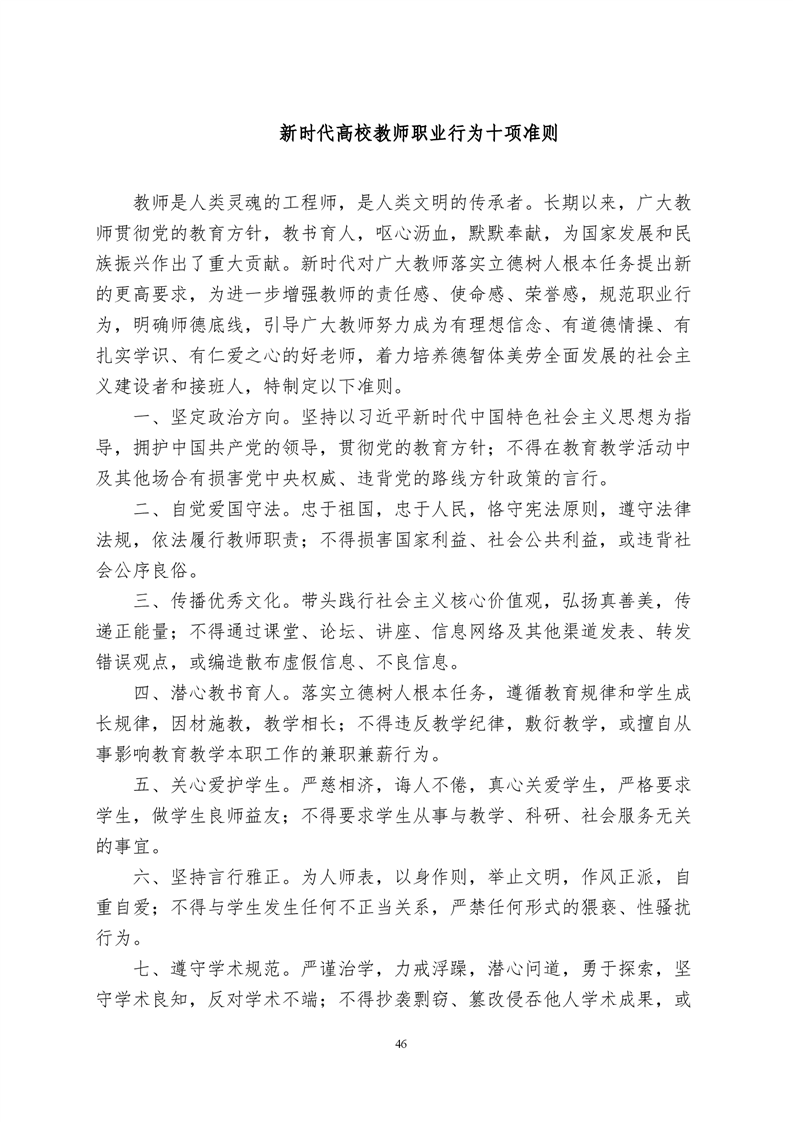 新时代高校教师职业行为十项准则

教师是人类灵魂的工程师，是人类文明的传承者。长期以来，广大教师贯彻党的教育方针，教书育人，呕心沥血，默默奉献，为国家发展和民族振兴作出了重大贡献。新时代对广大教师落实立德树人根本任务提出新的更高要求，为进一步增强教师的责任感、使命感、荣誉感，规范职业行为，明确师德底线，引导广大教师努力成为有理想信念、有道德情操、有扎实学识、有仁爱之心的好老师，着力培养德智体美劳全面发展的社会主义建设者和接班人，特制定以下准则。

一、坚定政治方向。坚持以习近平新时代中国特色社会主义思想为指导，拥护中国共产党的领导，贯彻党的教育方针；不得在教育教学活动中及其他场合有损害党中央权威、违背党的路线方针政策的言行。

二、自觉爱国守法。忠于祖国，忠于人民，恪守宪法原则，遵守法律法规，依法履行教师职责；不得损害国家利益、社会公共利益，或违背社会公序良俗。

三、传播优秀文化。带头践行社会主义核心价值观，弘扬真善美，传递正能量；不得通过课堂、论坛、讲座、信息网络及其他渠道发表、转发错误观点，或编造散布虚假信息、不良信息。

四、潜心教书育人。落实立德树人根本任务，遵循教育规律和学生成长规律，因材施教，教学相长；不得违反教学纪律，敷衍教学，或擅自从事影响教育教学本职工作的兼职兼薪行为。

五、关心爱护学生。严慈相济，诲人不倦，真心关爱学生，严格要求学生，做学生良师益友；不得要求学生从事与教学、科研、社会服务无关的事宜。

六、坚持言行雅正。为人师表，以身作则，举止文明，作风正派，自重自爱；不得与学生发生任何不正当关系，严禁任何形式的猥亵、性骚扰行为。

七、遵守学术规范。严谨治学，力戒浮躁，潜心问道，勇于探索，坚守学术良知，反对学术不端；不得抄袭剽窃、篡改侵吞他人学术成果，或

46